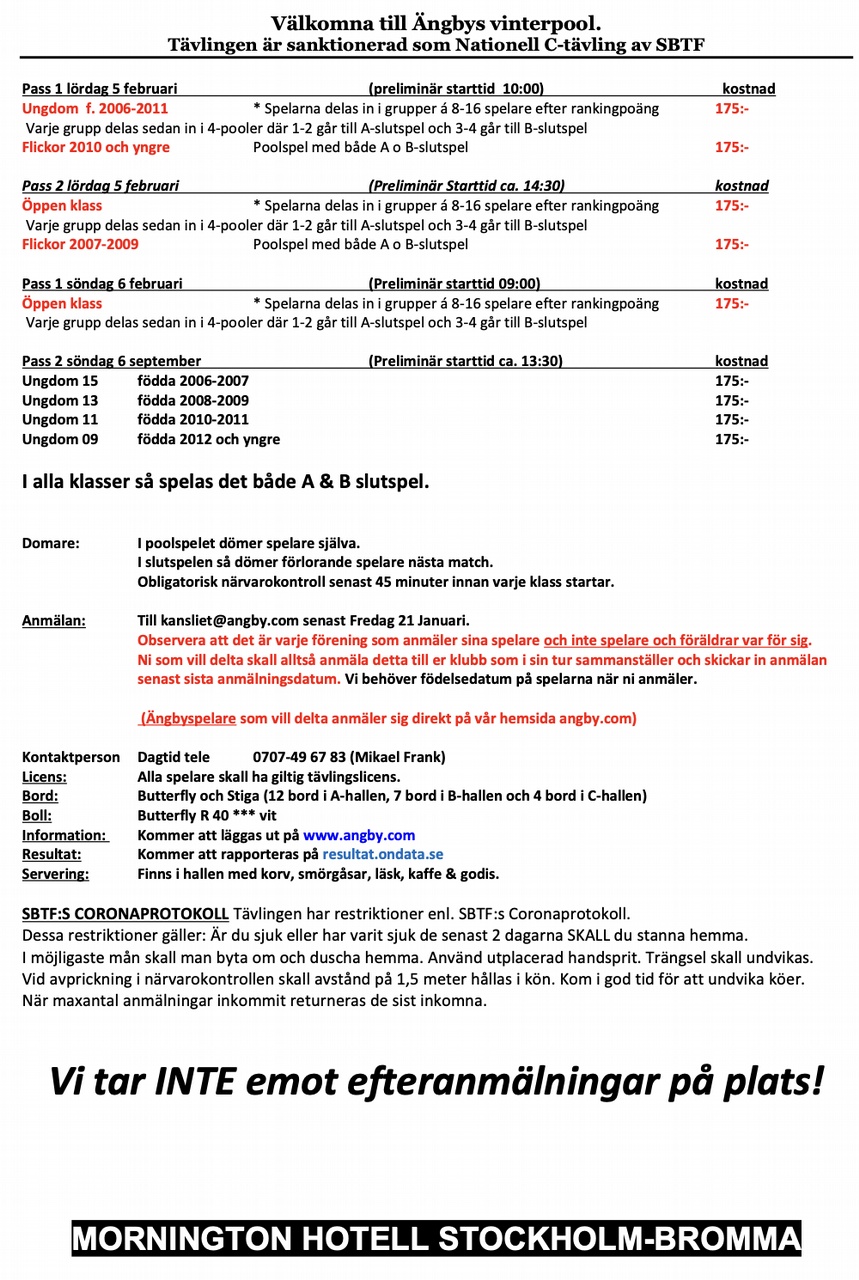 Välkomna till Ängbys vinterpool.
Tävlingen är sanktionerad som Nationell C-tävling av SBTF

Pass 1 lördag 5 februari (preliminär starttid 10:00) kostnad
Ungdom f. 2006-2011 * Spelarna delas in i grupper á 8-16 spelare efter rankingpoäng 175:-
Varje grupp delas sedan in i 4-pooler där 1-2 går till A-slutspel och 3-4 går till B-slutspel
Flickor 2010 och yngre Poolspel med både A o B-slutspel 175:-

Pass 2 lördag 5 februari (Preliminär Starttid ca. 14:30) kostnad
Öppen klass * Spelarna delas in i grupper á 8-16 spelare efter rankingpoäng 175:-
Varje grupp delas sedan in i 4-pooler där 1-2 går till A-slutspel och 3-4 går till B-slutspel
Flickor 2007-2009 Poolspel med både A o B-slutspel 175:-

Pass 1 söndag 6 februari (Preliminär starttid 09:00) kostnad
Öppen klass * Spelarna delas in i grupper á 8-16 spelare efter rankingpoäng 175:-
Varje grupp delas sedan in i 4-pooler där 1-2 går till A-slutspel och 3-4 går till B-slutspel

Pass 2 söndag 6 september (Preliminär starttid ca. 13:30) kostnad
Ungdom 15 födda 2006-2007 175:-
Ungdom 13 födda 2008-2009 175:-
Ungdom 11 födda 2010-2011 175:-
Ungdom 09 födda 2012 och yngre 175:-

I alla klasser så spelas det både A & B slutspel.

Domare: I poolspelet dömer spelare själva.
I slutspelen så dömer förlorande spelare nästa match.
Obligatorisk närvarokontroll senast 45 minuter innan varje klass startar.

Anmälan: Till kansliet@angby.com senast Fredag 21 Januari.
Observera att det är varje förening som anmäler sina spelare och inte spelare och föräldrar var för sig. Ni som vill delta skall alltså anmäla detta till er klubb som i sin tur sammanställer och skickar in anmälan senast sista anmälningsdatum. Vi behöver födelsedatum på spelarna när ni anmäler.

(Ängbyspelare som vill delta anmäler sig direkt på vår hemsida angby.com)

Kontaktperson Dagtid tele 0707-49 67 83 (Mikael Frank)
Licens: Alla spelare skall ha giltig tävlingslicens.
Bord: Butterfly och Stiga (12 bord i A-hallen, 7 bord i B-hallen och 4 bord i C-hallen)
Boll: Butterfly R 40 *** vit
Information: Kommer att läggas ut på www.angby.com
Resultat: Kommer att rapporteras på resultat.ondata.se
Servering: Finns i hallen med korv, smörgåsar, läsk, kaffe & godis.

SBTF:S CORONAPROTOKOLL Tävlingen har restriktioner enl. SBTF:s Coronaprotokoll.
Dessa restriktioner gäller: Är du sjuk eller har varit sjuk de senast 2 dagarna SKALL du stanna hemma.
I möjligaste mån skall man byta om och duscha hemma. Använd utplacerad handsprit. Trängsel skall undvikas.
Vid avprickning i närvarokontrollen skall avstånd på 1,5 meter hållas i kön. Kom i god tid för att undvika köer.
När maxantal anmälningar inkommit returneras de sist inkomna.

Vi tar INTE emot efteranmälningar på plats!

MORNINGTON HOTELL STOCKHOLM-BROMMA